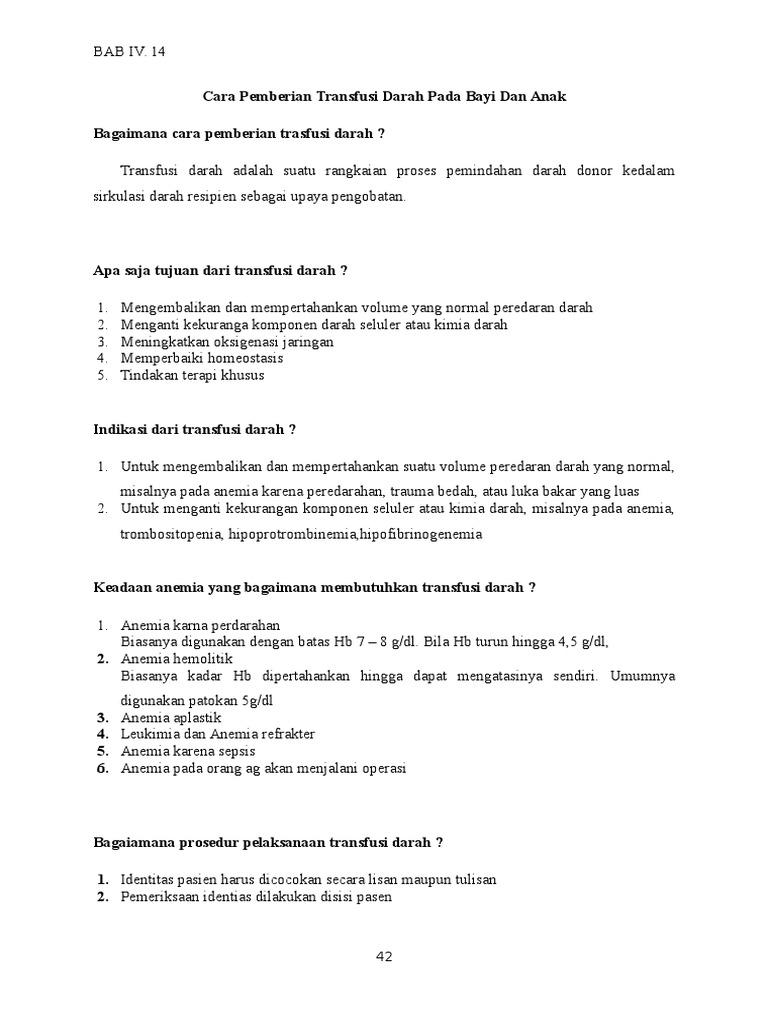 BAB IV. 14

Cara Pemberian Transfusi Darah Pada Bayi Dan Anak

Bagaimana cara pemberian trasfusi darah ?

Transfusi darah adalah suatu rangkaian proses pemindahan darah donor kedalam sirkulasi darah resipien sebagai upaya pengobatan.

Apa saja tujuan dari transfusi darah ?

1. Mengembalikan dan mempertahankan volume yang normal peredaran darah
2. Menganti kekuranga komponen darah seluler atau kimia darah
3. Meningkatkan oksigenasi jaringan
4. Memperbaiki homeostasis
5. Tindakan terapi khusus

Indikasi dari transfusi darah ?

1. Untuk mengembalikan dan mempertahankan suatu volume peredaran darah yang normal, misalnya pada anemia karena peredarahan, trauma bedah, atau luka bakar yang luas
2. Untuk menganti kekurangan komponen seluler atau kimia darah, misalnya pada anemia, trombositopenia, hipoprotrombinemia,hipofibrinogenemia

Keadaan anemia yang bagaimana membutuhkan transfusi darah ?

1. Anemia karna perdarahan
Biasanya digunakan dengan batas Hb 7 – 8 g/dl. Bila Hb turun hingga 4,5 g/dl,
2. Anemia hemolitik
Biasanya kadar Hb dipertahankan hingga dapat mengatasinya sendiri. Umumnya digunakan patokan 5g/dl
3. Anemia aplastik
4. Leukimia dan Anemia refrakter
5. Anemia karena sepsis
6. Anemia pada orang ag akan menjalani operasi

Bagaiamana prosedur pelaksanaan transfusi darah ?

1. Identitas pasien harus dicocokan secara lisan maupun tulisan
2. Pemeriksaan identias dilakukan disisi pasen

42